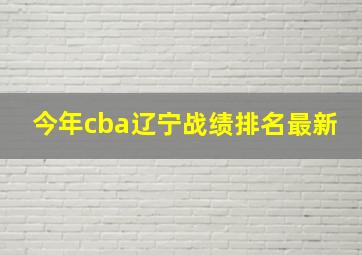 今年cba辽宁战绩排名最新